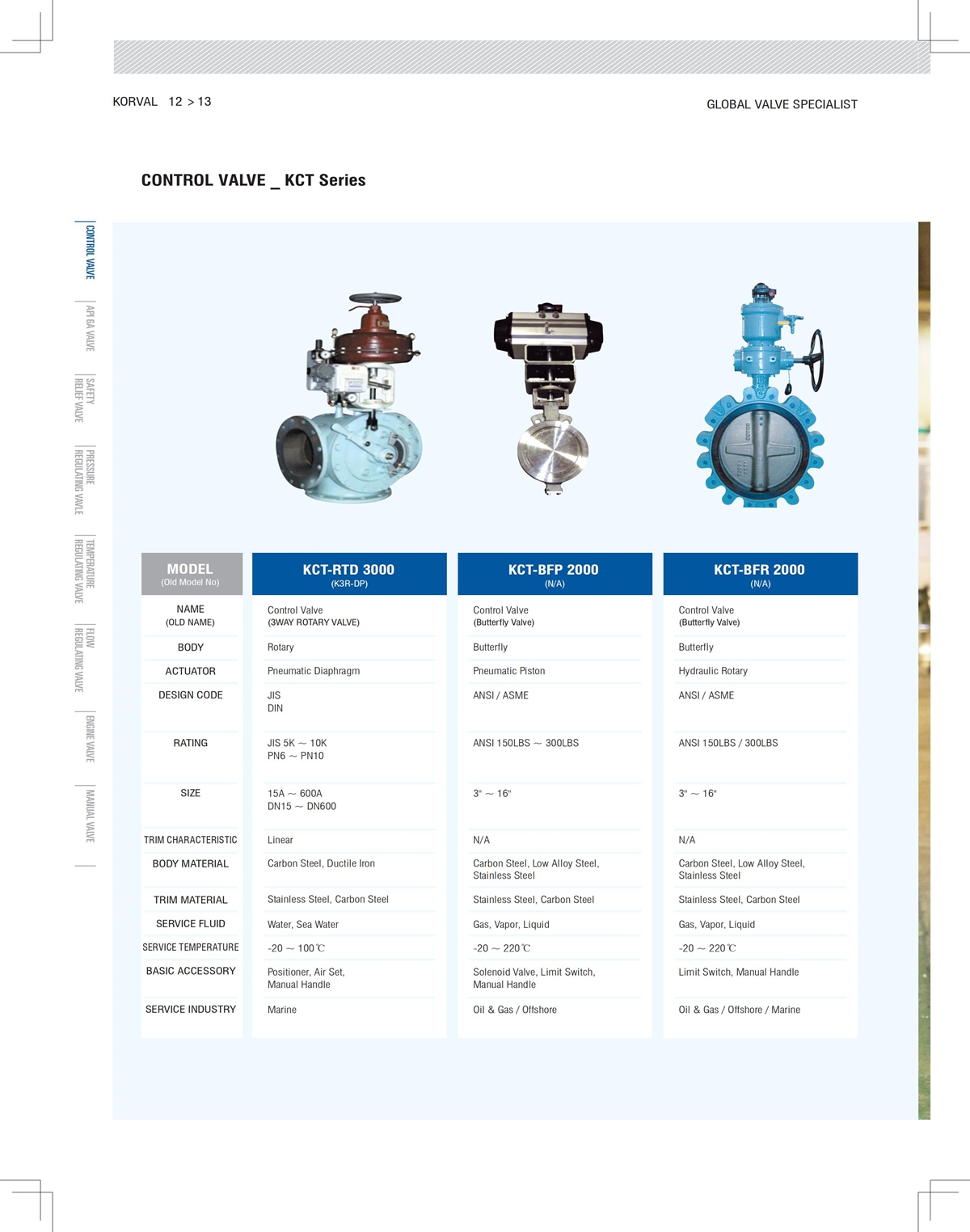 KORVAL 12 > 13

GLOBAL VALVE SPECIALIST

CONTROL VALVE _ KCT Series

CONTROL VALVE
API 6A VALVE
SAFETY RELIEF VALVE
PRESSURE REGULATING VALVE
TEMPERATURE REGULATING VALVE
FLOW REGULATING VALVE
ENGINE VALVE
MANUAL VALVE

| MODEL (Old Model No) | KCT-RTD 3000 (K3R-DP) | KCT-BFP 2000 (N/A) | KCT-BFR 2000 (N/A) |
|---|---|---|---|
| NAME (OLD NAME) | Control Valve (3WAY ROTARY VALVE) | Control Valve (Butterfly Valve) | Control Valve (Butterfly Valve) |
| BODY | Rotary | Butterfly | Butterfly |
| ACTUATOR | Pneumatic Diaphragm | Pneumatic Piston | Hydraulic Rotary |
| DESIGN CODE | JIS DIN | ANSI / ASME | ANSI / ASME |
| RATING | JIS 5K ~ 10K PN6 ~ PN10 | ANSI 150LBS ~ 300LBS | ANSI 150LBS / 300LBS |
| SIZE | 15A ~ 600A DN15 ~ DN600 | 3" ~ 16" | 3" ~ 16" |
| TRIM CHARACTERISTIC | Linear | N/A | N/A |
| BODY MATERIAL | Carbon Steel, Ductile Iron | Carbon Steel, Low Alloy Steel, Stainless Steel | Carbon Steel, Low Alloy Steel, Stainless Steel |
| TRIM MATERIAL | Stainless Steel, Carbon Steel | Stainless Steel, Carbon Steel | Stainless Steel, Carbon Steel |
| SERVICE FLUID | Water, Sea Water | Gas, Vapor, Liquid | Gas, Vapor, Liquid |
| SERVICE TEMPERATURE | -20 ~ 100℃ | -20 ~ 220℃ | -20 ~ 220℃ |
| BASIC ACCESSORY | Positioner, Air Set, Manual Handle | Solenoid Valve, Limit Switch, Manual Handle | Limit Switch, Manual Handle |
| SERVICE INDUSTRY | Marine | Oil & Gas / Offshore | Oil & Gas / Offshore / Marine |